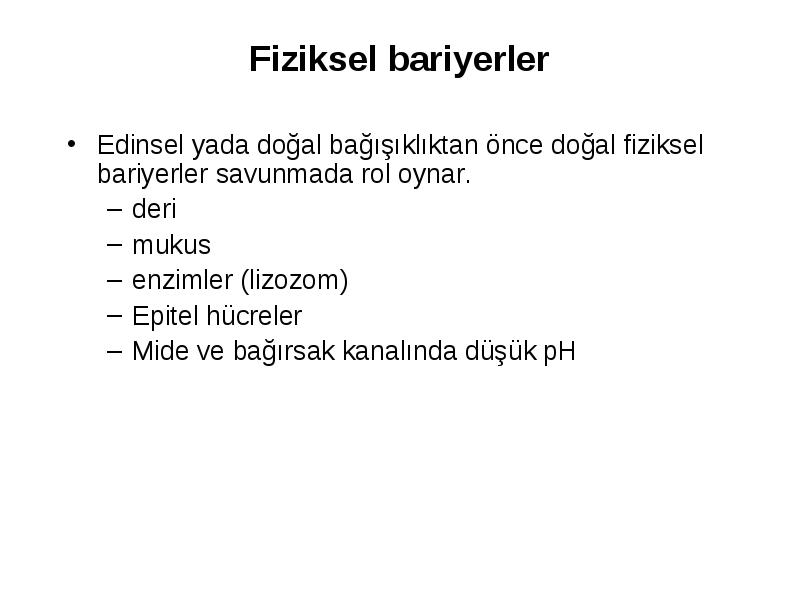 Fiziksel bariyerler

• Edinsel yada doğal bağışıklıktan önce doğal fiziksel bariyerler savunmada rol oynar.
– deri
– mukus
– enzimler (lizozom)
– Epitel hücreler
– Mide ve bağırsak kanalında düşük pH